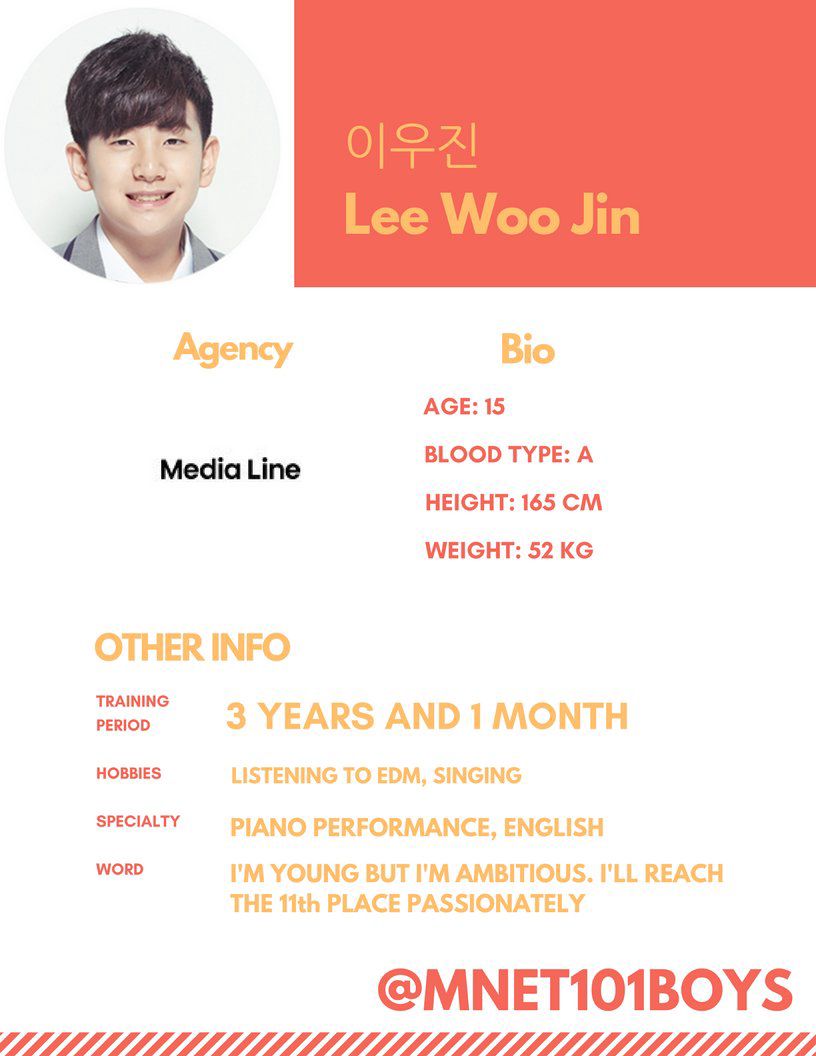 이우진
Lee Woo Jin

Agency

Media Line

Bio

AGE: 15

BLOOD TYPE: A

HEIGHT: 165 CM

WEIGHT: 52 KG

OTHER INFO

TRAINING PERIOD
3 YEARS AND 1 MONTH

HOBBIES
LISTENING TO EDM, SINGING

SPECIALTY
PIANO PERFORMANCE, ENGLISH

WORD
I'M YOUNG BUT I'M AMBITIOUS. I'LL REACH THE 11th PLACE PASSIONATELY

@MNET101BOYS